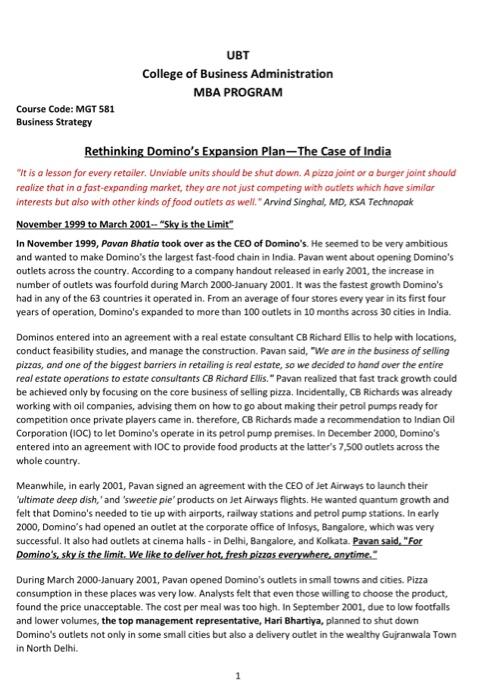 UBT
College of Business Administration
MBA PROGRAM

Course Code: MGT 581
Business Strategy

Rethinking Domino's Expansion Plan—The Case of India

"It is a lesson for every retailer. Unviable units should be shut down. A pizza joint or a burger joint should realize that in a fast-expanding market, they are not just competing with outlets which have similar interests but also with other kinds of food outlets as well." Arvind Singhal, MD, KSA Technopak

November 1999 to March 2001-- "Sky is the Limit"

In November 1999, Pavan Bhatia took over as the CEO of Domino's. He seemed to be very ambitious and wanted to make Domino's the largest fast-food chain in India. Pavan went about opening Domino's outlets across the country. According to a company handout released in early 2001, the increase in number of outlets was fourfold during March 2000-January 2001. It was the fastest growth Domino's had in any of the 63 countries it operated in. From an average of four stores every year in its first four years of operation, Domino's expanded to more than 100 outlets in 10 months across 30 cities in India.

Dominos entered into an agreement with a real estate consultant CB Richard Ellis to help with locations, conduct feasibility studies, and manage the construction. Pavan said, "We are in the business of selling pizzas, and one of the biggest barriers in retailing is real estate, so we decided to hand over the entire real estate operations to estate consultants CB Richard Ellis." Pavan realized that fast track growth could be achieved only by focusing on the core business of selling pizza. Incidentally, CB Richards was already working with oil companies, advising them on how to go about making their petrol pumps ready for competition once private players came in. therefore, CB Richards made a recommendation to Indian Oil Corporation (IOC) to let Domino's operate in its petrol pump premises. In December 2000, Domino's entered into an agreement with IOC to provide food products at the latter's 7,500 outlets across the whole country.

Meanwhile, in early 2001, Pavan signed an agreement with the CEO of Jet Airways to launch their 'ultimate deep dish,' and 'sweetie pie' products on Jet Airways flights. He wanted quantum growth and felt that Domino's needed to tie up with airports, railway stations and petrol pump stations. In early 2000, Domino's had opened an outlet at the corporate office of Infosys, Bangalore, which was very successful. It also had outlets at cinema halls - in Delhi, Bangalore, and Kolkata. Pavan said, "For Domino's, sky is the limit. We like to deliver hot, fresh pizzas everywhere, anytime."

During March 2000-January 2001, Pavan opened Domino's outlets in small towns and cities. Pizza consumption in these places was very low. Analysts felt that even those willing to choose the product, found the price unacceptable. The cost per meal was too high. In September 2001, due to low footfalls and lower volumes, the top management representative, Hari Bhartiya, planned to shut down Domino's outlets not only in some small cities but also a delivery outlet in the wealthy Gujranwala Town in North Delhi.

1